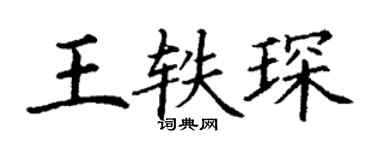 王轶琛

词典网